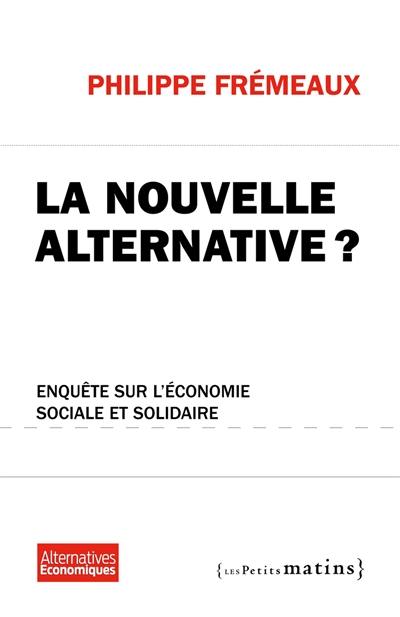 PHILIPPE FRÉMEAUX

LA NOUVELLE ALTERNATIVE ?

ENQUÊTE SUR L'ÉCONOMIE SOCIALE ET SOLIDAIRE

Alternatives Economiques

{LES Petits matins}